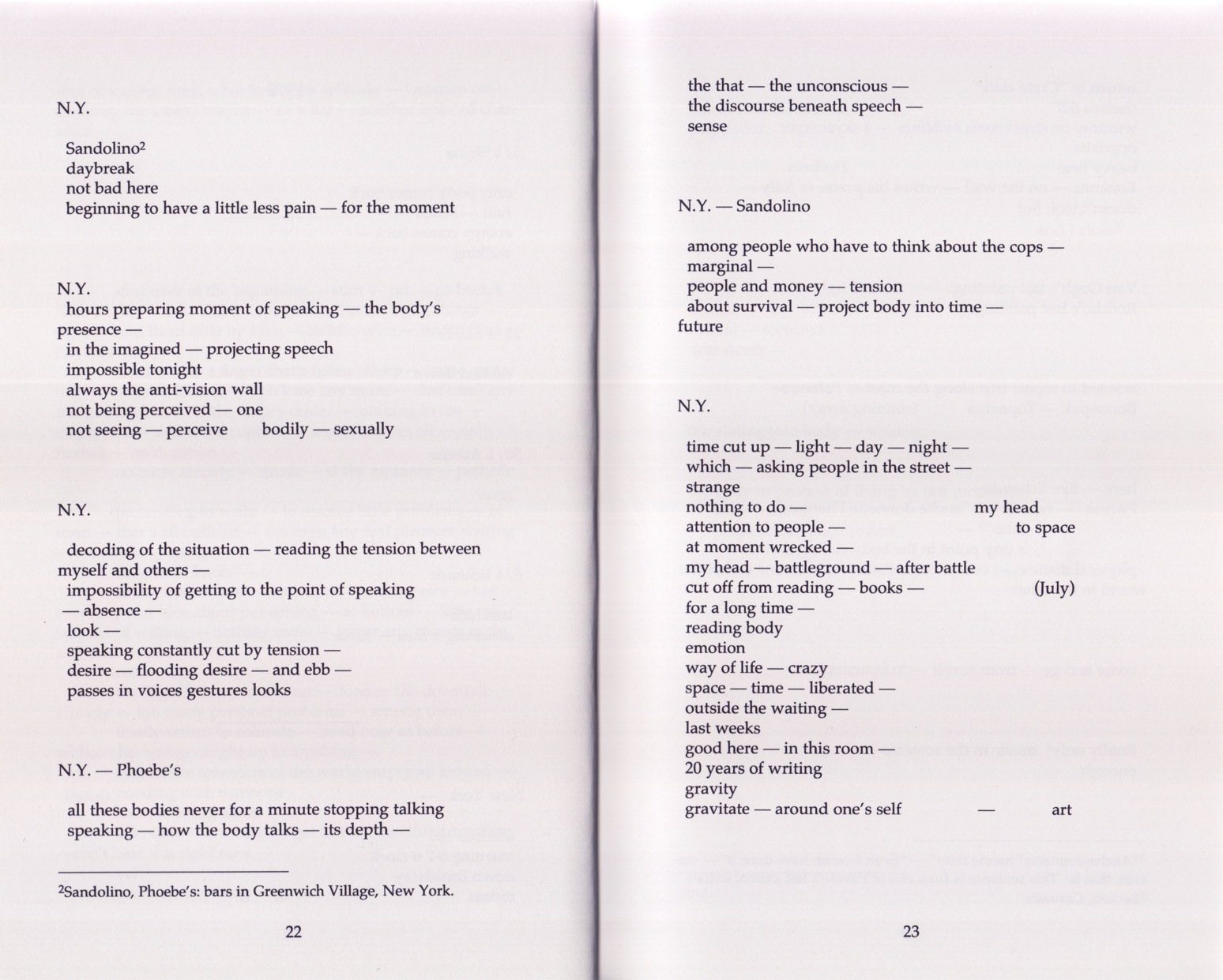 N.Y.

Sandolino$^2$
daybreak
not bad here
beginning to have a little less pain — for the moment

N.Y.
hours preparing moment of speaking — the body's presence —
in the imagined — projecting speech
impossible tonight
always the anti-vision wall
not being perceived — one
not seeing — perceive bodily — sexually

N.Y.

decoding of the situation — reading the tension between myself and others —
impossibility of getting to the point of speaking
— absence —
look —
speaking constantly cut by tension —
desire — flooding desire — and ebb —
passes in voices gestures looks

N.Y. — Phoebe's

all these bodies never for a minute stopping talking
speaking — how the body talks — its depth —

$^2$Sandolino, Phoebe's: bars in Greenwich Village, New York.

22

the that — the unconscious —
the discourse beneath speech —
sense

N.Y. — Sandolino

among people who have to think about the cops —
marginal —
people and money — tension
about survival — project body into time —
future

N.Y.

time cut up — light — day — night —
which — asking people in the street —
strange
nothing to do — my head
attention to people — to space
at moment wrecked —
my head — battleground — after battle
cut off from reading — books — (July)
for a long time —
reading body
emotion
way of life — crazy
space — time — liberated —
outside the waiting —
last weeks
good here — in this room —
20 years of writing
gravity
gravitate — around one's self — art

23